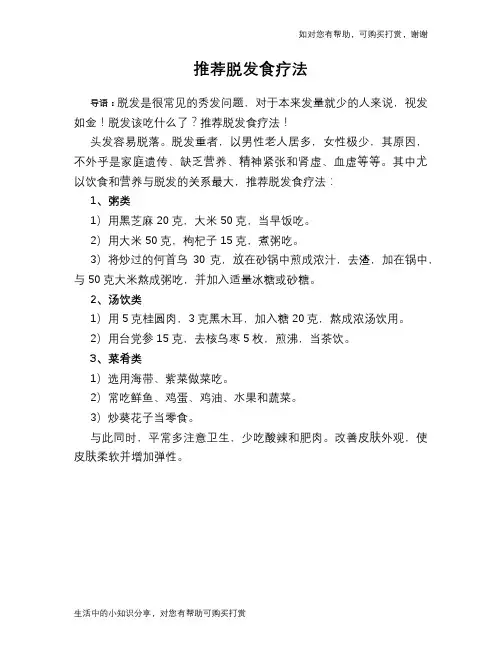 如对您有帮助，可购买打赏，谢谢

推荐脱发食疗法

导语：脱发是很常见的秀发问题，对于本来发量就少的人来说，视发如金！脱发该吃什么了？推荐脱发食疗法！

头发容易脱落。脱发重者，以男性老人居多，女性极少，其原因，不外乎是家庭遗传、缺乏营养、精神紧张和肾虚、血虚等等。其中尤以饮食和营养与脱发的关系最大，推荐脱发食疗法：

1、粥类

1）用黑芝麻 20 克，大米 50 克，当早饭吃。

2）用大米 50 克，枸杞子 15 克，煮粥吃。

3）将炒过的何首乌 30 克，放在砂锅中煎成浓汁，去渣，加在锅中，与 50 克大米熬成粥吃，并加入适量冰糖或砂糖。

2、汤饮类

1）用 5 克桂圆肉，3 克黑木耳，加入糖 20 克，熬成浓汤饮用。

2）用台党参 15 克，去核乌枣 5 枚，煎沸，当茶饮。

3、菜肴类

1）选用海带、紫菜做菜吃。

2）常吃鲜鱼、鸡蛋、鸡油、水果和蔬菜。

3）炒葵花子当零食。

与此同时，平常多注意卫生，少吃酸辣和肥肉。改善皮肤外观，使皮肤柔软并增加弹性。

生活中的小知识分享，对您有帮助可购买打赏